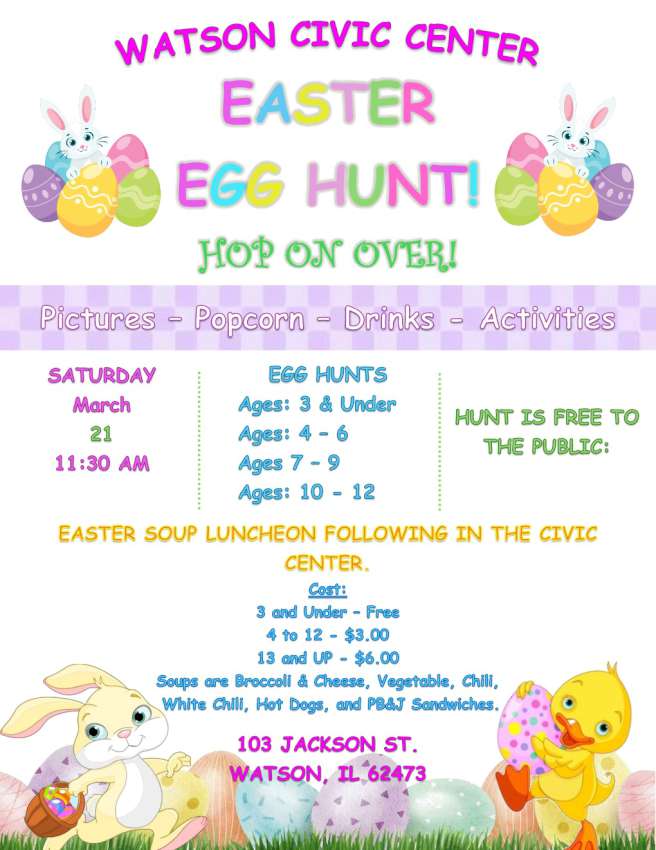 WATSON CIVIC CENTER

EASTER

EGG HUNT!

HOP ON OVER!

Pictures - Popcorn - Drinks - Activities

SATURDAY
March
21
11:30 AM

EGG HUNTS
Ages: 3 & Under
Ages: 4 - 6
Ages 7 - 9
Ages: 10 - 12

HUNT IS FREE TO THE PUBLIC:

EASTER SOUP LUNCHEON FOLLOWING IN THE CIVIC CENTER.

Cost:
3 and Under - Free
4 to 12 - $3.00
13 and UP - $6.00
Soups are Broccoli & Cheese, Vegetable, Chili, White Chili, Hot Dogs, and PB&J Sandwiches.

103 JACKSON ST.
WATSON, IL 62473